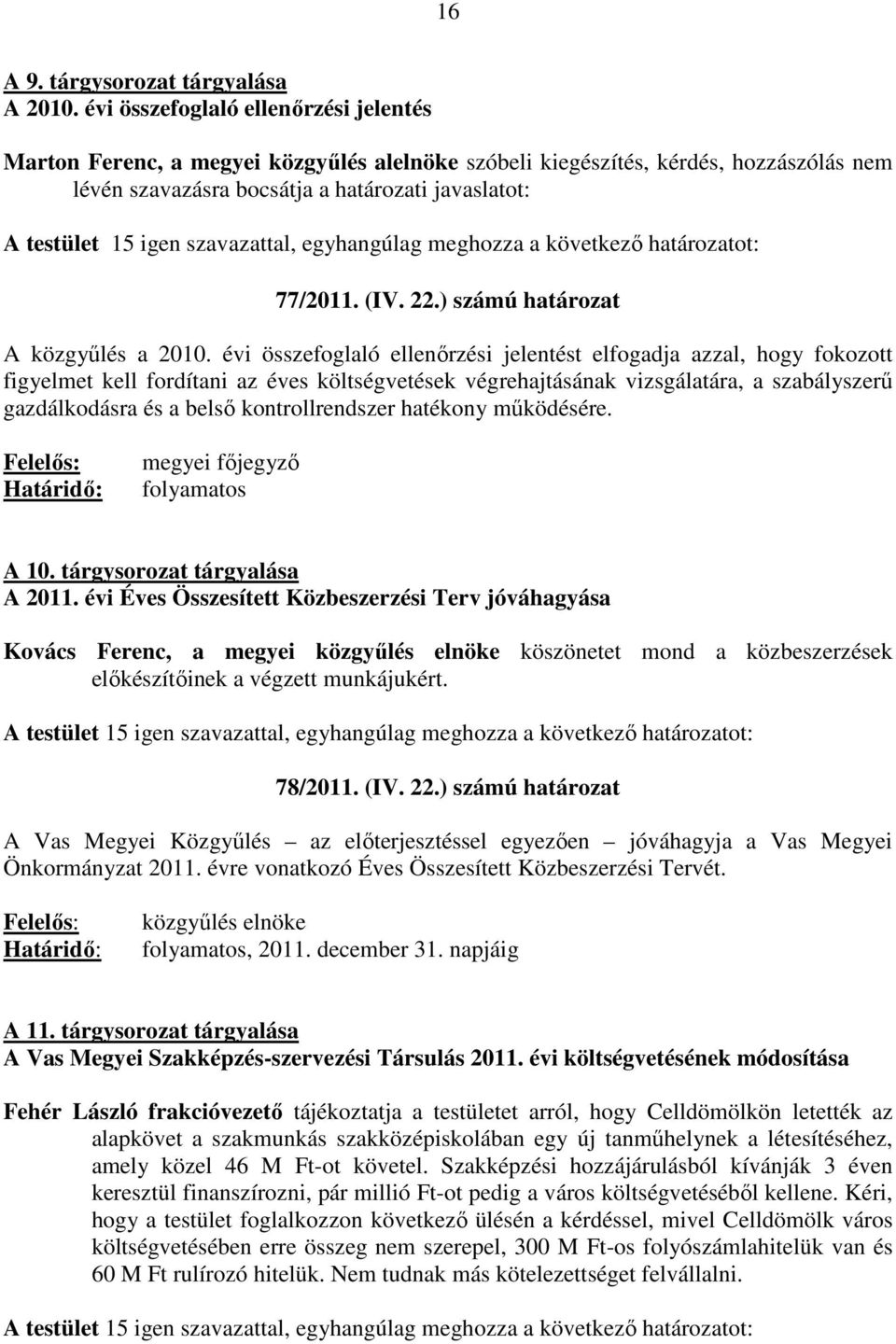 16

A 9. tárgysorozat tárgyalása
A 2010. évi összefoglaló ellenőrzési jelentés

Marton Ferenc, a megyei közgyűlés alelnöke szóbeli kiegészítés, kérdés, hozzászólás nem lévén szavazásra bocsátja a határozati javaslatot:

A testület 15 igen szavazattal, egyhangúlag meghozza a következő határozatot:

77/2011. (IV. 22.) számú határozat

A közgyűlés a 2010. évi összefoglaló ellenőrzési jelentést elfogadja azzal, hogy fokozott figyelmet kell fordítani az éves költségvetések végrehajtásának vizsgálatára, a szabályszerű gazdálkodásra és a belső kontrollrendszer hatékony működésére.

Felelős: megyei főjegyző
Határidő: folyamatos

A 10. tárgysorozat tárgyalása
A 2011. évi Éves Összesített Közbeszerzési Terv jóváhagyása

Kovács Ferenc, a megyei közgyűlés elnöke köszönetet mond a közbeszerzések előkészítőinek a végzett munkájukért.

A testület 15 igen szavazattal, egyhangúlag meghozza a következő határozatot:

78/2011. (IV. 22.) számú határozat

A Vas Megyei Közgyűlés – az előterjesztéssel egyezően – jóváhagyja a Vas Megyei Önkormányzat 2011. évre vonatkozó Éves Összesített Közbeszerzési Tervét.

Felelős: közgyűlés elnöke
Határidő: folyamatos, 2011. december 31. napjáig

A 11. tárgysorozat tárgyalása
A Vas Megyei Szakképzés-szervezési Társulás 2011. évi költségvetésének módosítása

Fehér László frakcióvezető tájékoztatja a testületet arról, hogy Celldömölkön letették az alapkövet a szakmunkás szakközépiskolában egy új tanműhelynek a létesítéséhez, amely közel 46 M Ft-ot követel. Szakképzési hozzájárulásból kívánják 3 éven keresztül finanszírozni, pár millió Ft-ot pedig a város költségvetéséből kellene. Kéri, hogy a testület foglalkozzon következő ülésén a kérdéssel, mivel Celldömölk város költségvetésében erre összeg nem szerepel, 300 M Ft-os folyószámlahitelük van és 60 M Ft rulírozó hitelük. Nem tudnak más kötelezettséget felvállalni.

A testület 15 igen szavazattal, egyhangúlag meghozza a következő határozatot: